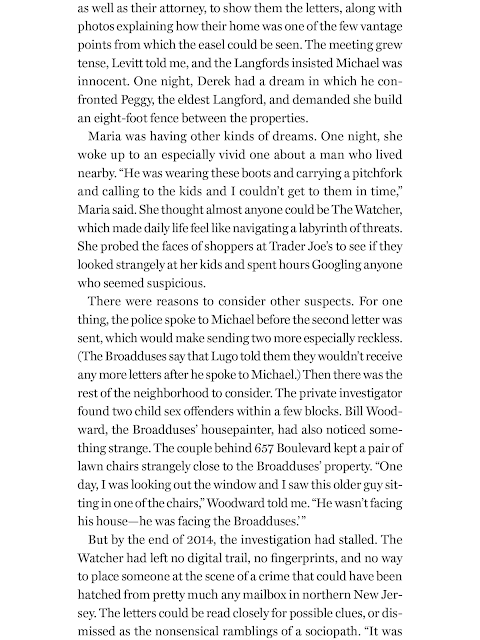 as well as their attorney, to show them the letters, along with photos explaining how their home was one of the few vantage points from which the easel could be seen. The meeting grew tense, Levitt told me, and the Langfords insisted Michael was innocent. One night, Derek had a dream in which he confronted Peggy, the eldest Langford, and demanded she build an eight-foot fence between the properties.

Maria was having other kinds of dreams. One night, she woke up to an especially vivid one about a man who lived nearby. "He was wearing these boots and carrying a pitchfork and calling to the kids and I couldn't get to them in time," Maria said. She thought almost anyone could be The Watcher, which made daily life feel like navigating a labyrinth of threats. She probed the faces of shoppers at Trader Joe's to see if they looked strangely at her kids and spent hours Googling anyone who seemed suspicious.

There were reasons to consider other suspects. For one thing, the police spoke to Michael before the second letter was sent, which would make sending two more especially reckless. (The Broadduses say that Lugo told them they wouldn't receive any more letters after he spoke to Michael.) Then there was the rest of the neighborhood to consider. The private investigator found two child sex offenders within a few blocks. Bill Woodward, the Broadduses' housepainter, had also noticed something strange. The couple behind 657 Boulevard kept a pair of lawn chairs strangely close to the Broadduses' property. "One day, I was looking out the window and I saw this older guy sitting in one of the chairs," Woodward told me. "He wasn't facing his house—he was facing the Broadduses.'"

But by the end of 2014, the investigation had stalled. The Watcher had left no digital trail, no fingerprints, and no way to place someone at the scene of a crime that could have been hatched from pretty much any mailbox in northern New Jersey. The letters could be read closely for possible clues, or dismissed as the nonsensical ramblings of a sociopath. "It was